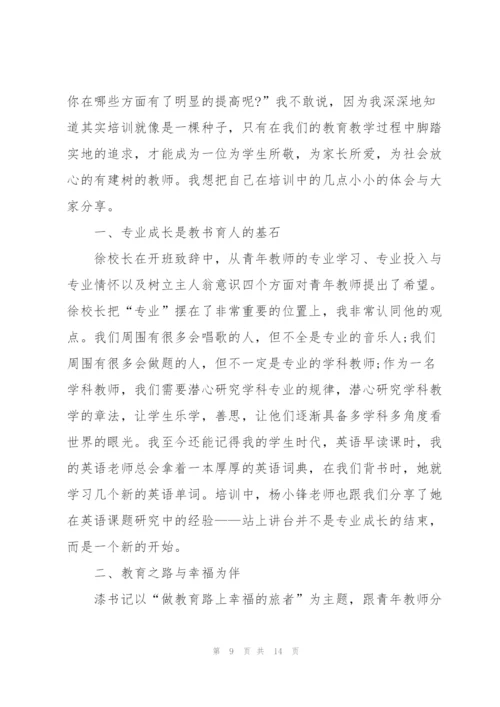 你在哪些方面有了明显的提高呢?”我不敢说，因为我深深地知道其实培训就像是一棵种子，只有在我们的教育教学过程中脚踏实地的追求，才能成为一位为学生所敬，为家长所爱，为社会放心的有建树的教师。我想把自己在培训中的几点小小的体会与大家分享。

一、专业成长是教书育人的基石

徐校长在开班致辞中，从青年教师的专业学习、专业投入与专业情怀以及树立主人翁意识四个方面对青年教师提出了希望。徐校长把“专业”摆在了非常重要的位置上，我非常认同他的观点。我们周围有很多会唱歌的人，但不全是专业的音乐人;我们周围有很多会做题的人，但不一定是专业的学科教师;作为一名学科教师，我们需要潜心研究学科专业的规律，潜心研究学科教学的章法，让学生乐学，善思，让他们逐渐具备多学科多角度看世界的眼光。我至今还能记得我的学生时代，英语早读课时，我的英语老师总会拿着一本厚厚的英语词典，在我们背书时，她就学习几个新的英语单词。培训中，杨小锋老师也跟我们分享了她在英语课题研究中的经验——站上讲台并不是专业成长的结束，而是一个新的开始。

二、教育之路与幸福为伴

漆书记以“做教育路上幸福的旅者”为主题，跟青年教师分

第 9 页 共 14 页